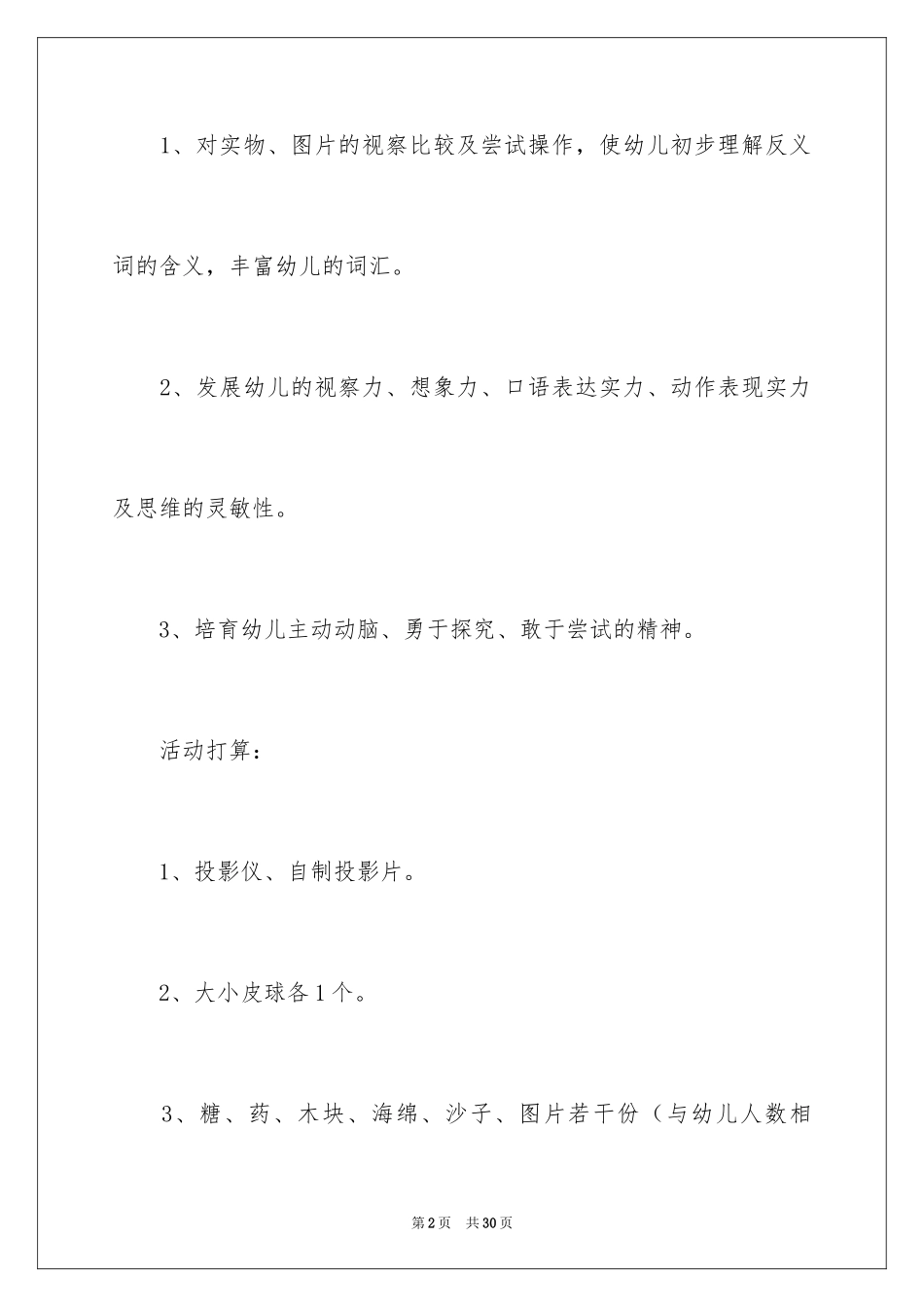 1、对实物、图片的视察比较及尝试操作，使幼儿初步理解反义词的含义，丰富幼儿的词汇。

2、发展幼儿的视察力、想象力、口语表达实力、动作表现实力及思维的灵敏性。

3、培育幼儿主动动脑、勇于探究、敢于尝试的精神。

活动打算：

1、投影仪、自制投影片。

2、大小皮球各1个。

3、糖、药、木块、海绵、沙子、图片若干份（与幼儿人数相

第2页　共30页